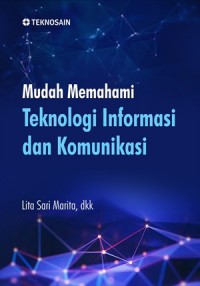 TEKNOSAIN

Mudah Memahami
Teknologi Informasi dan Komunikasi

Lita Sari Marita, dkk